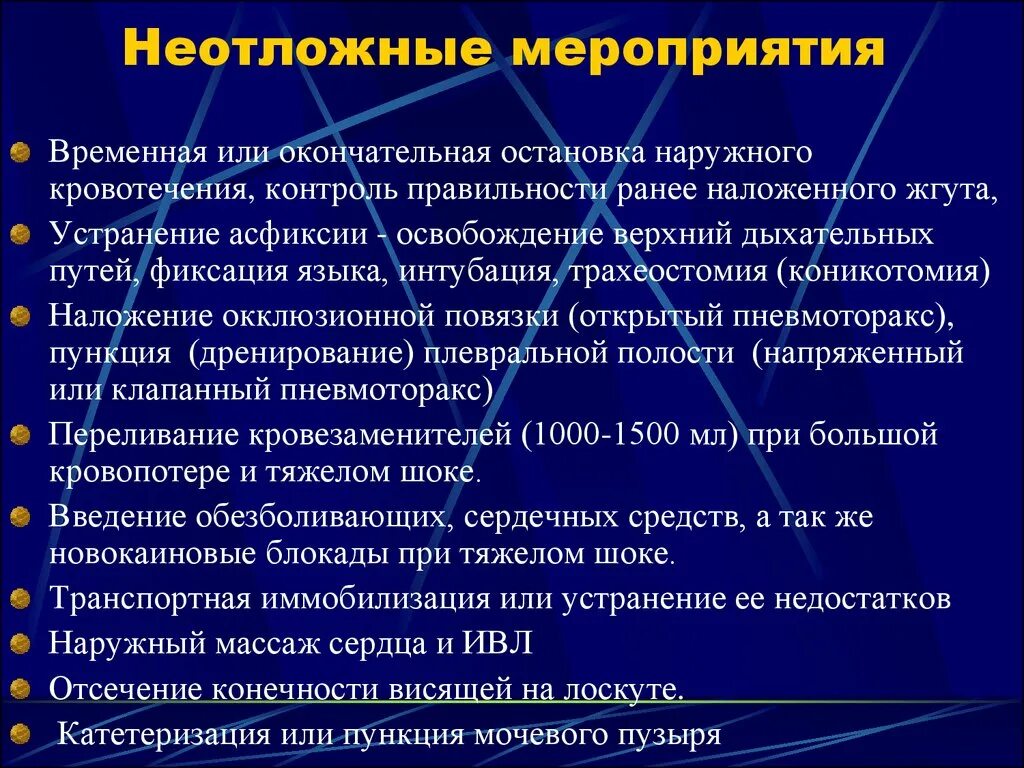 Неотложные мероприятия

Временная или окончательная остановка наружного кровотечения, контроль правильности ранее наложенного жгута,

Устранение асфиксии - освобождение верхний дыхательных путей, фиксация языка, интубация, трахеостомия (коникотомия)

Наложение окклюзионной повязки (открытый пневмоторакс), пункция (дренирование) плевральной полости (напряженный или клапанный пневмоторакс)

Переливание кровезаменителей (1000-1500 мл) при большой кровопотере и тяжелом шоке.

Введение обезболивающих, сердечных средств, а так же новокаиновые блокады при тяжелом шоке.

Транспортная иммобилизация или устранение ее недостатков

Наружный массаж сердца и ИВЛ

Отсечение конечности висящей на лоскуте.

Катетеризация или пункция мочевого пузыря